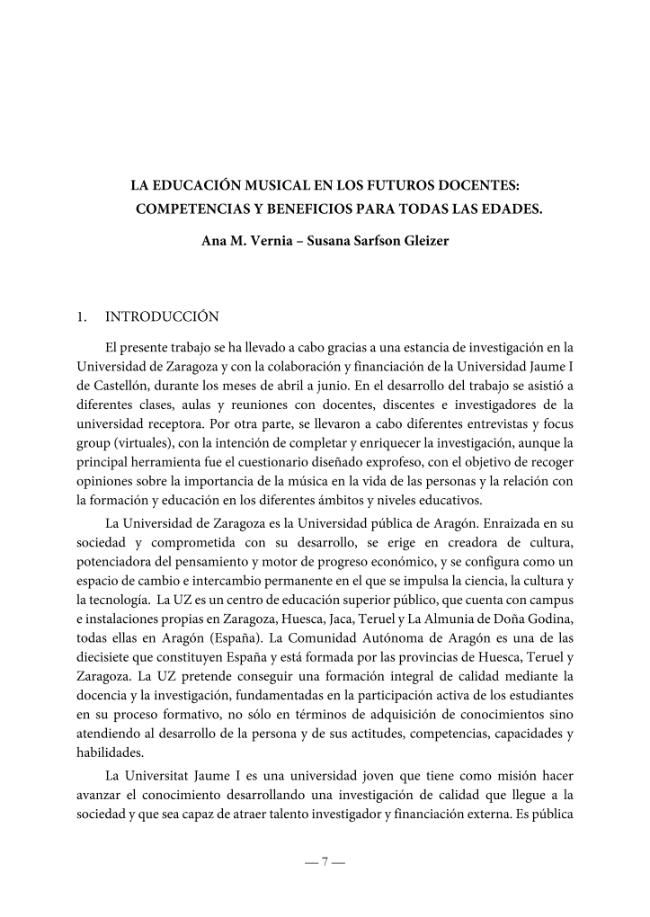 LA EDUCACIÓN MUSICAL EN LOS FUTUROS DOCENTES: COMPETENCIAS Y BENEFICIOS PARA TODAS LAS EDADES.

Ana M. Vernia – Susana Sarfson Gleizer

1. INTRODUCCIÓN

El presente trabajo se ha llevado a cabo gracias a una estancia de investigación en la Universidad de Zaragoza y con la colaboración y financiación de la Universidad Jaume I de Castellón, durante los meses de abril a junio. En el desarrollo del trabajo se asistió a diferentes clases, aulas y reuniones con docentes, discentes e investigadores de la universidad receptora. Por otra parte, se llevaron a cabo diferentes entrevistas y focus group (virtuales), con la intención de completar y enriquecer la investigación, aunque la principal herramienta fue el cuestionario diseñado exprofeso, con el objetivo de recoger opiniones sobre la importancia de la música en la vida de las personas y la relación con la formación y educación en los diferentes ámbitos y niveles educativos.

La Universidad de Zaragoza es la Universidad pública de Aragón. Enraizada en su sociedad y comprometida con su desarrollo, se erige en creadora de cultura, potenciadora del pensamiento y motor de progreso económico, y se configura como un espacio de cambio e intercambio permanente en el que se impulsa la ciencia, la cultura y la tecnología. La UZ es un centro de educación superior público, que cuenta con campus e instalaciones propias en Zaragoza, Huesca, Jaca, Teruel y La Almunia de Doña Godina, todas ellas en Aragón (España). La Comunidad Autónoma de Aragón es una de las diecisiete que constituyen España y está formada por las provincias de Huesca, Teruel y Zaragoza. La UZ pretende conseguir una formación integral de calidad mediante la docencia y la investigación, fundamentadas en la participación activa de los estudiantes en su proceso formativo, no sólo en términos de adquisición de conocimientos sino atendiendo al desarrollo de la persona y de sus actitudes, competencias, capacidades y habilidades.

La Universitat Jaume I es una universidad joven que tiene como misión hacer avanzar el conocimiento desarrollando una investigación de calidad que llegue a la sociedad y que sea capaz de atraer talento investigador y financiación externa. Es pública

— 7 —